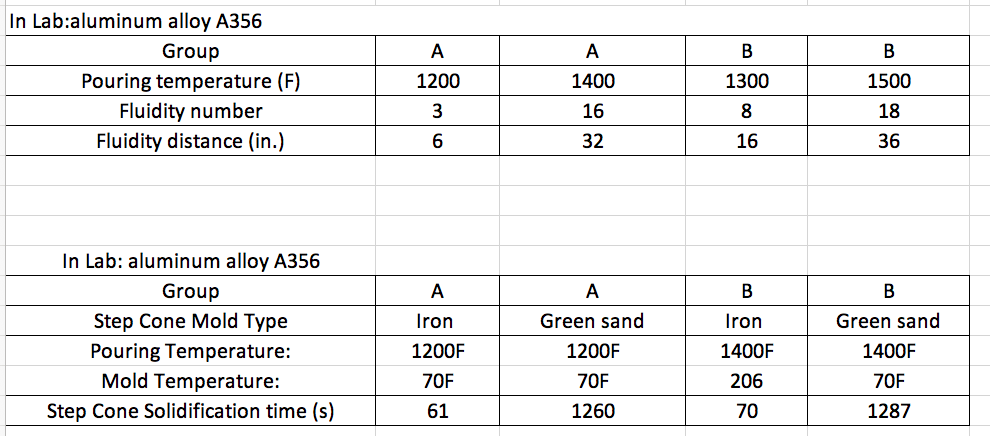 In Lab:aluminum alloy A356

| Group | A | A | B | B |
|---|---|---|---|---|
| Pouring temperature (F) | 1200 | 1400 | 1300 | 1500 |
| Fluidity number | 3 | 16 | 8 | 18 |
| Fluidity distance (in.) | 6 | 32 | 16 | 36 |

In Lab: aluminum alloy A356

| Group | A | A | B | B |
|---|---|---|---|---|
| Step Cone Mold Type | Iron | Green sand | Iron | Green sand |
| Pouring Temperature: | 1200F | 1200F | 1400F | 1400F |
| Mold Temperature: | 70F | 70F | 206 | 70F |
| Step Cone Solidification time (s) | 61 | 1260 | 70 | 1287 |